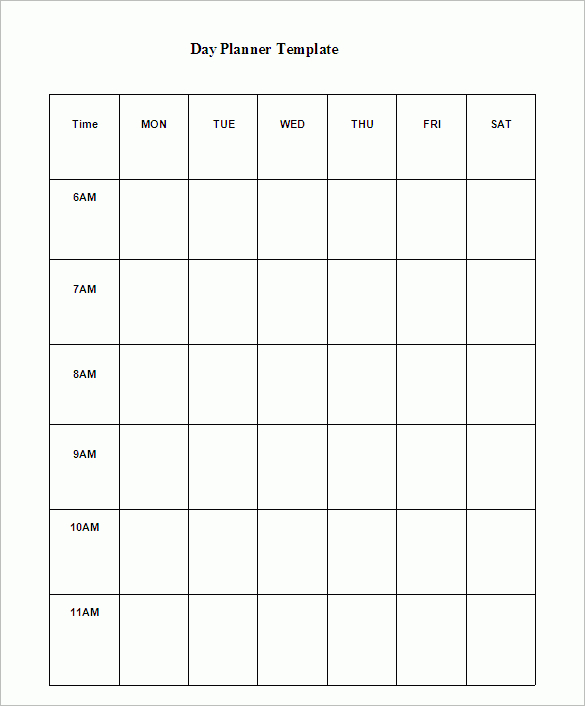 Day Planner Template

| Time | MON | TUE | WED | THU | FRI | SAT |
|---|---|---|---|---|---|---|
| 6AM | | | | | | |
| 7AM | | | | | | |
| 8AM | | | | | | |
| 9AM | | | | | | |
| 10AM | | | | | | |
| 11AM | | | | | | |